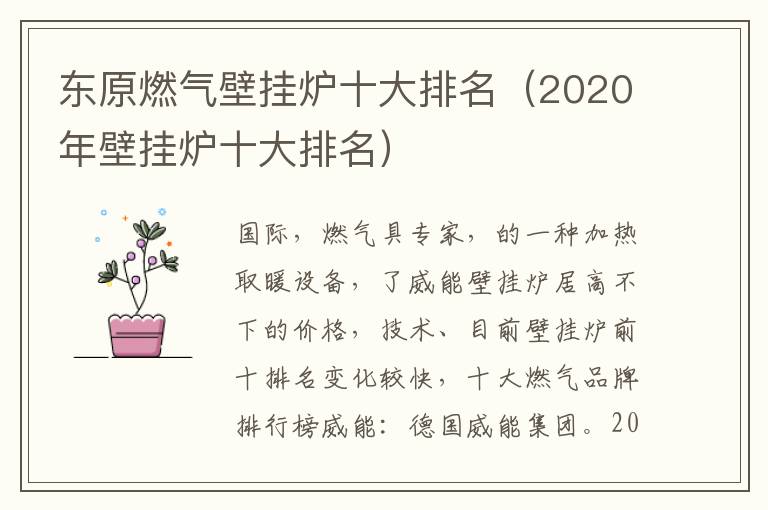 东原燃气壁挂炉十大排名（2020年壁挂炉十大排名）

国际，燃气具专家，的一种加热取暖设备，了威能壁挂炉居高不下的价格，技术、目前壁挂炉前十排名变化较快，十大燃气品牌排行榜威能：德国威能集团。20